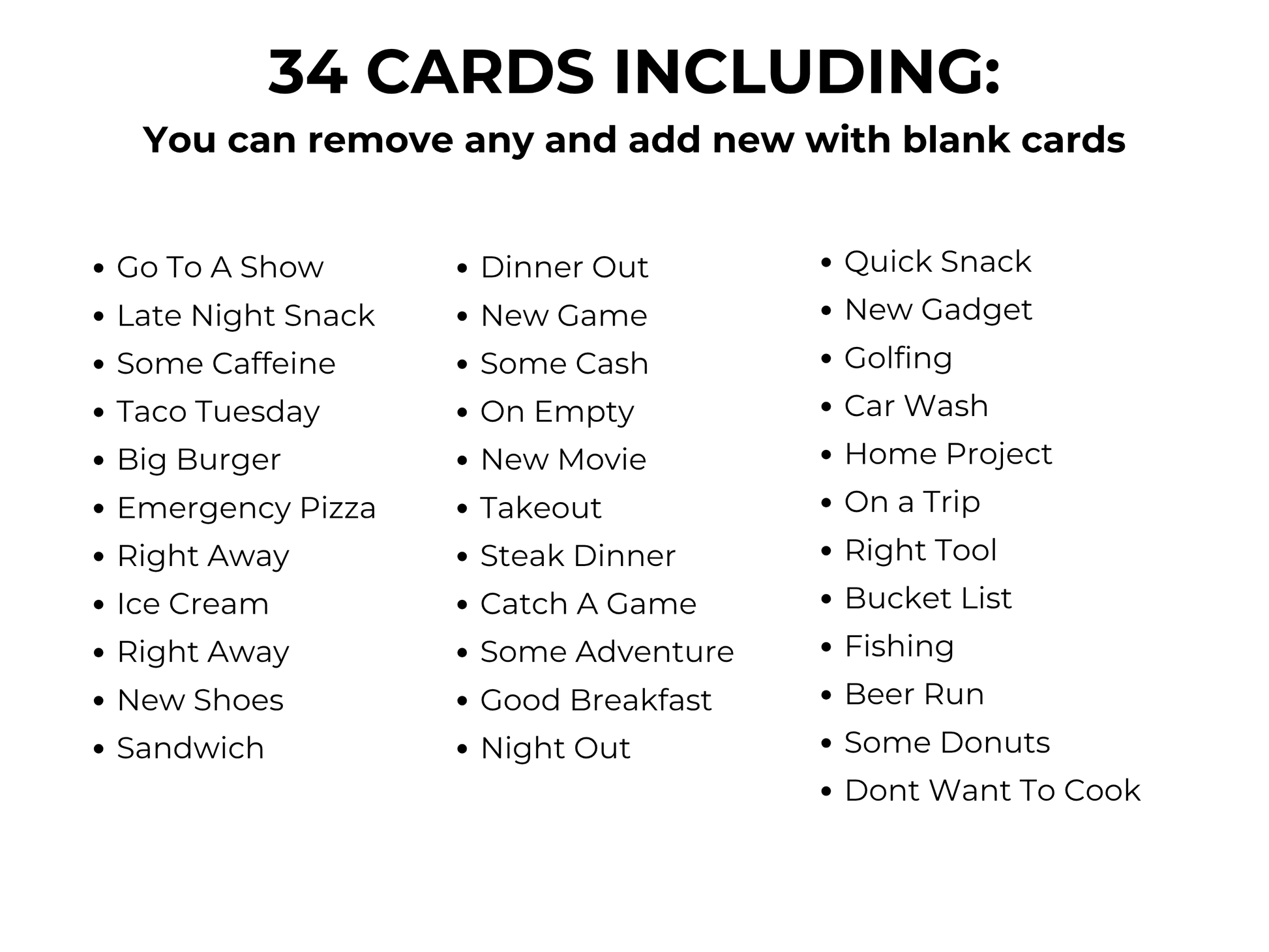 34 CARDS INCLUDING:

You can remove any and add new with blank cards

• Go To A Show
• Late Night Snack
• Some Caffeine
• Taco Tuesday
• Big Burger
• Emergency Pizza
• Right Away
• Ice Cream
• Right Away
• New Shoes
• Sandwich

• Dinner Out
• New Game
• Some Cash
• On Empty
• New Movie
• Takeout
• Steak Dinner
• Catch A Game
• Some Adventure
• Good Breakfast
• Night Out

• Quick Snack
• New Gadget
• Golfing
• Car Wash
• Home Project
• On a Trip
• Right Tool
• Bucket List
• Fishing
• Beer Run
• Some Donuts
• Dont Want To Cook